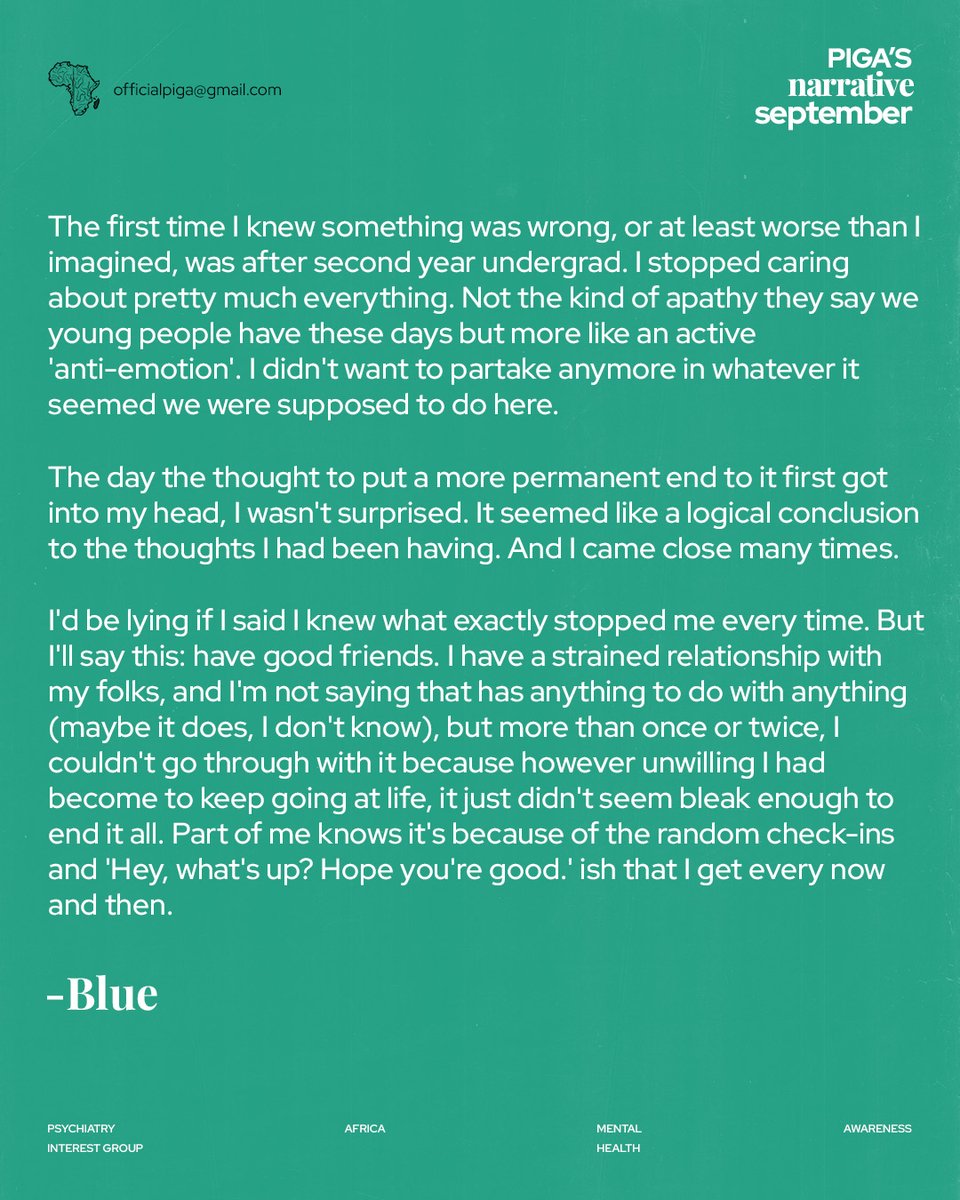 officialpiga@gmail.com

PIGA'S
narrative
september

The first time I knew something was wrong, or at least worse than I imagined, was after second year undergrad. I stopped caring about pretty much everything. Not the kind of apathy they say we young people have these days but more like an active 'anti-emotion'. I didn't want to partake anymore in whatever it seemed we were supposed to do here.

The day the thought to put a more permanent end to it first got into my head, I wasn't surprised. It seemed like a logical conclusion to the thoughts I had been having. And I came close many times.

I'd be lying if I said I knew what exactly stopped me every time. But I'll say this: have good friends. I have a strained relationship with my folks, and I'm not saying that has anything to do with anything (maybe it does, I don't know), but more than once or twice, I couldn't go through with it because however unwilling I had become to keep going at life, it just didn't seem bleak enough to end it all. Part of me knows it's because of the random check-ins and 'Hey, what's up? Hope you're good.' ish that I get every now and then.

-Blue

PSYCHIATRY
INTEREST GROUP

AFRICA

MENTAL
HEALTH

AWARENESS